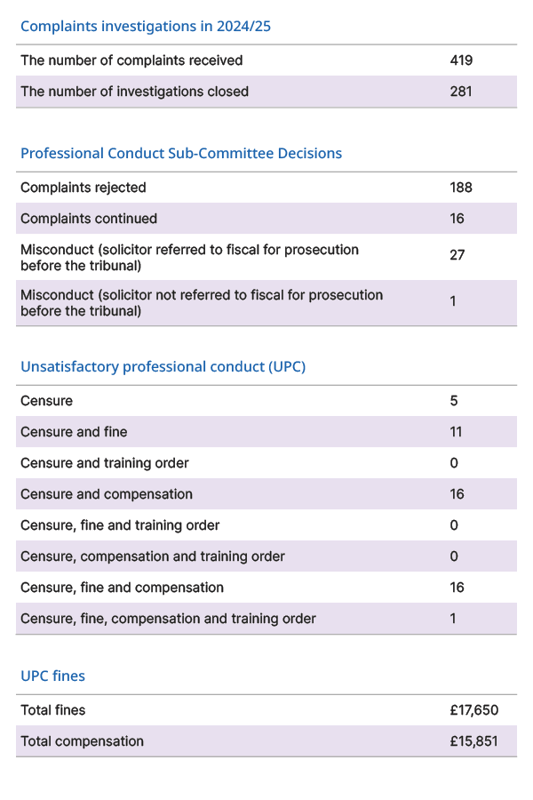 Complaints investigations in 2024/25

| | |
|---|---|
| The number of complaints received | 419 |
| The number of investigations closed | 281 |

Professional Conduct Sub-Committee Decisions

| | |
|---|---|
| Complaints rejected | 188 |
| Complaints continued | 16 |
| Misconduct (solicitor referred to fiscal for prosecution before the tribunal) | 27 |
| Misconduct (solicitor not referred to fiscal for prosecution before the tribunal) | 1 |

Unsatisfactory professional conduct (UPC)

| | |
|---|---|
| Censure | 5 |
| Censure and fine | 11 |
| Censure and training order | 0 |
| Censure and compensation | 16 |
| Censure, fine and training order | 0 |
| Censure, compensation and training order | 0 |
| Censure, fine and compensation | 16 |
| Censure, fine, compensation and training order | 1 |

UPC fines

| | |
|---|---|
| Total fines | £17,650 |
| Total compensation | £15,851 |